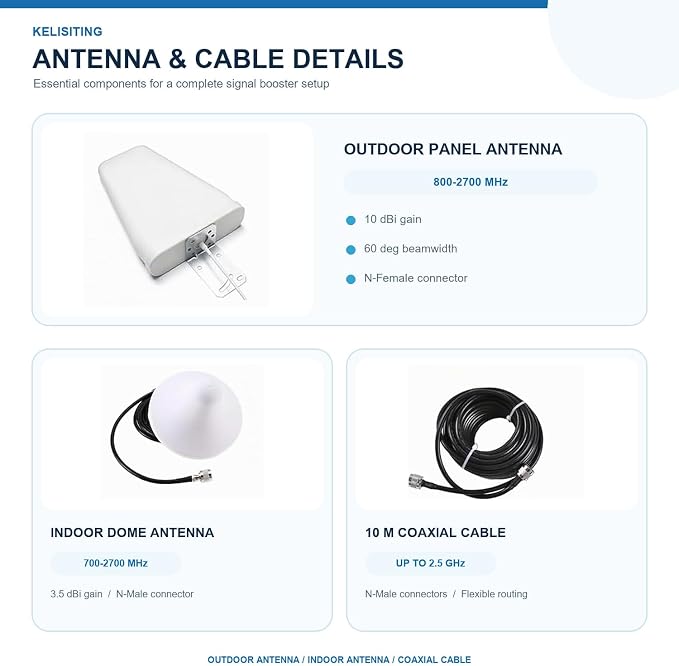 KELISITING

ANTENNA & CABLE DETAILS

Essential components for a complete signal booster setup

OUTDOOR PANEL ANTENNA

800-2700 MHz

10 dBi gain

60 deg beamwidth

N-Female connector

INDOOR DOME ANTENNA

700-2700 MHz

3.5 dBi gain / N-Male connector

10 M COAXIAL CABLE

UP TO 2.5 GHz

N-Male connectors / Flexible routing

OUTDOOR ANTENNA / INDOOR ANTENNA / COAXIAL CABLE